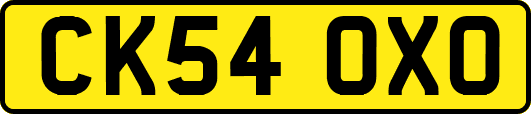 CK54 OXO